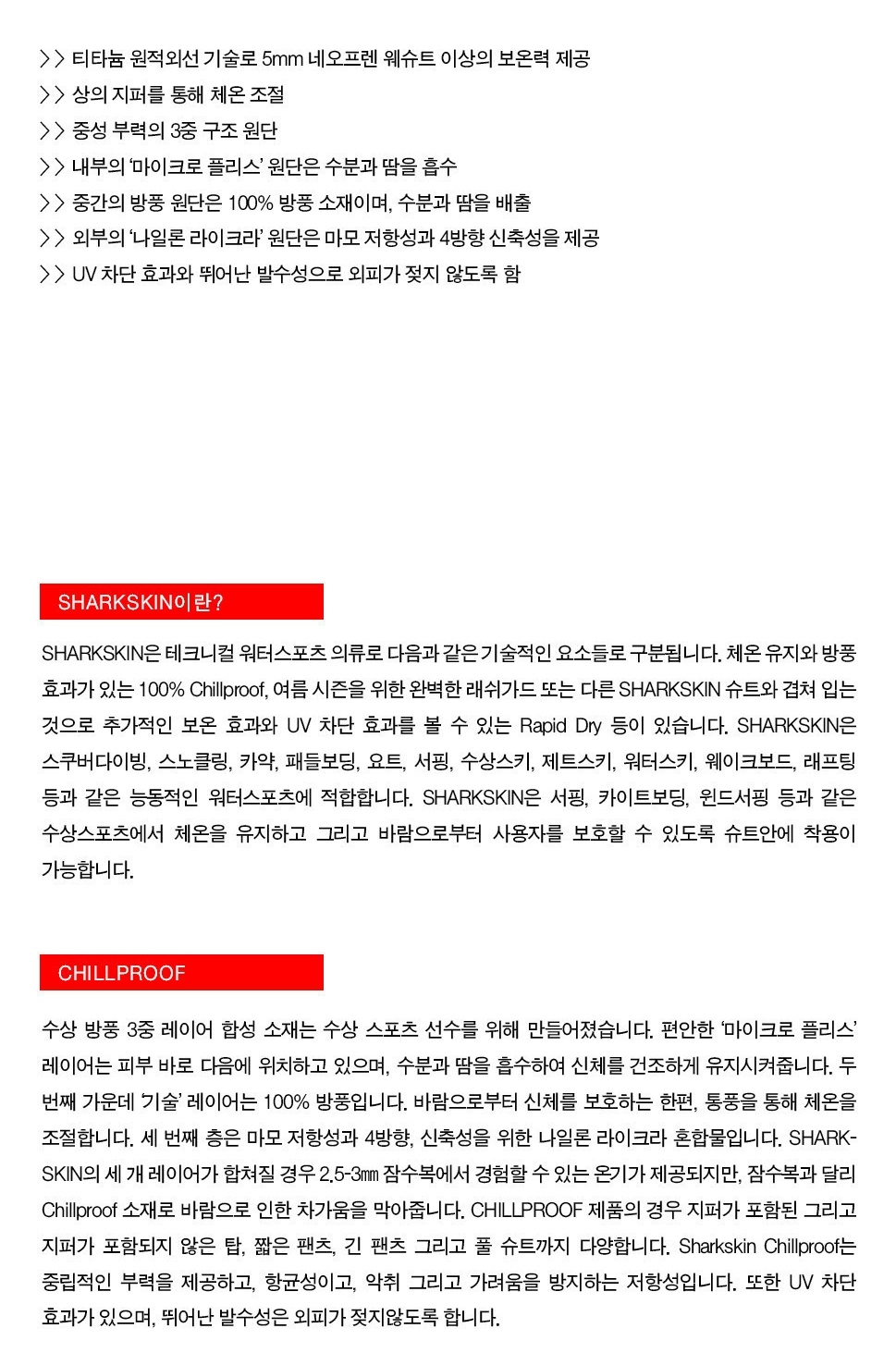 >> 티타늄 원적외선 기술로 5mm 네오프렌 웨슈트 이상의 보온력 제공
>> 상의 지퍼를 통해 체온 조절
>> 중성 부력의 3중 구조 원단
>> 내부의 '마이크로 플리스' 원단은 수분과 땀을 흡수
>> 중간의 방풍 원단은 100% 방풍 소재이며, 수분과 땀을 배출
>> 외부의 '나일론 라이크라' 원단은 마모 저항성과 4방향 신축성을 제공
>> UV 차단 효과와 뛰어난 발수성으로 외피가 젖지 않도록 함

SHARKSKIN이란?

SHARKSKIN은 테크니컬 워터스포츠 의류로 다음과 같은 기술적인 요소들로 구분됩니다. 체온 유지와 방풍 효과가 있는 100% Chillproof, 여름 시즌을 위한 완벽한 래쉬가드 또는 다른 SHARKSKIN 슈트와 겹쳐 입는 것으로 추가적인 보온 효과와 UV 차단 효과를 볼 수 있는 Rapid Dry 등이 있습니다. SHARKSKIN은 스쿠버다이빙, 스노클링, 카약, 패들보딩, 요트, 서핑, 수상스키, 제트스키, 워터스키, 웨이크보드, 래프팅 등과 같은 능동적인 워터스포츠에 적합합니다. SHARKSKIN은 서핑, 카이트보딩, 윈드서핑 등과 같은 수상스포츠에서 체온을 유지하고 그리고 바람으로부터 사용자를 보호할 수 있도록 슈트안에 착용이 가능합니다.

CHILLPROOF

수상 방풍 3중 레이어 합성 소재는 수상 스포츠 선수를 위해 만들어졌습니다. 편안한 '마이크로 플리스' 레이어는 피부 바로 다음에 위치하고 있으며, 수분과 땀을 흡수하여 신체를 건조하게 유지시켜줍니다. 두 번째 가운데 '기술' 레이어는 100% 방풍입니다. 바람으로부터 신체를 보호하는 한편, 통풍을 통해 체온을 조절합니다. 세 번째 층은 마모 저항성과 4방향, 신축성을 위한 나일론 라이크라 혼합물입니다. SHARKSKIN의 세 개 레이어가 합쳐질 경우 2.5-3㎜ 잠수복에서 경험할 수 있는 온기가 제공되지만, 잠수복과 달리 Chillproof 소재로 바람으로 인한 차가움을 막아줍니다. CHILLPROOF 제품의 경우 지퍼가 포함된 그리고 지퍼가 포함되지 않은 탑, 짧은 팬츠, 긴 팬츠 그리고 풀 슈트까지 다양합니다. Sharkskin Chillproof는 중립적인 부력을 제공하고, 항균성이고, 악취 그리고 가려움을 방지하는 저항성입니다. 또한 UV 차단 효과가 있으며, 뛰어난 발수성은 외피가 젖지않도록 합니다.